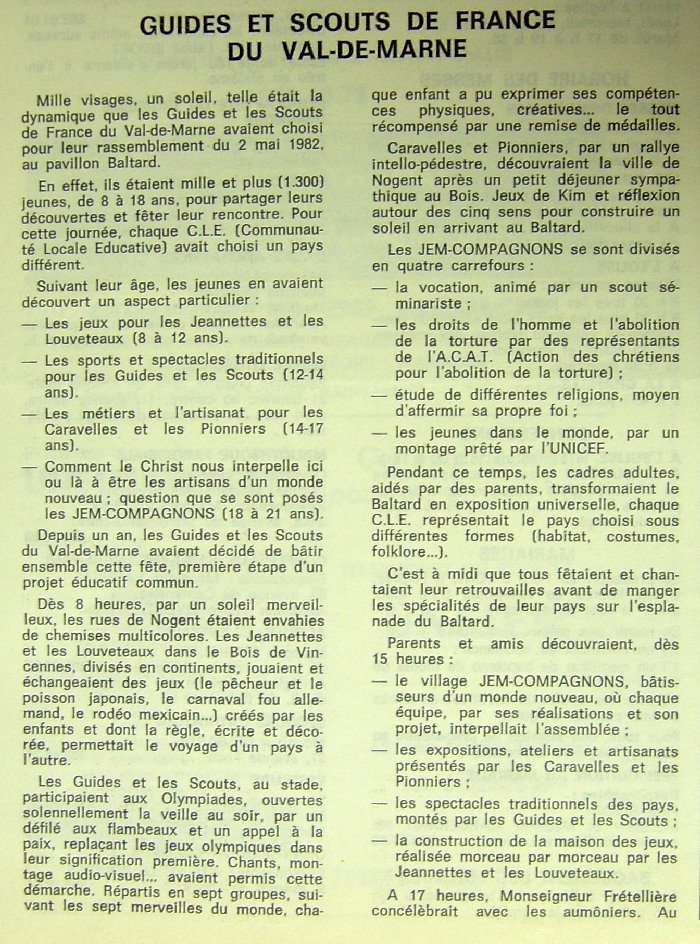 GUIDES ET SCOUTS DE FRANCE DU VAL-DE-MARNE

Mille visages, un soleil, telle était la dynamique que les Guides et les Scouts de France du Val-de-Marne avaient choisi pour leur rassemblement du 2 mai 1982, au pavillon Baltard.

En effet, ils étaient mille et plus (1.300) jeunes, de 8 à 18 ans, pour partager leurs découvertes et fêter leur rencontre. Pour cette journée, chaque C.L.E. (Communauté Locale Educative) avait choisi un pays différent.

Suivant leur âge, les jeunes en avaient découvert un aspect particulier :

— Les jeux pour les Jeannettes et les Louveteaux (8 à 12 ans).

— Les sports et spectacles traditionnels pour les Guides et les Scouts (12-14 ans).

— Les métiers et l'artisanat pour les Caravelles et les Pionniers (14-17 ans).

— Comment le Christ nous interpelle ici ou là à être les artisans d'un monde nouveau ; question que se sont posés les JEM-COMPAGNONS (18 à 21 ans).

Depuis un an, les Guides et les Scouts du Val-de-Marne avaient décidé de bâtir ensemble cette fête, première étape d'un projet éducatif commun.

Dès 8 heures, par un soleil merveilleux, les rues de Nogent étaient envahies de chemises multicolores. Les Jeannettes et les Louveteaux dans le Bois de Vincennes, divisés en continents, jouaient et échangeaient des jeux (le pêcheur et le poisson japonais, le carnaval fou allemand, le rodéo mexicain...) créés par les enfants et dont la règle, écrite et décorée, permettait le voyage d'un pays à l'autre.

Les Guides et les Scouts, au stade, participaient aux Olympiades, ouvertes solennellement la veille au soir, par un défilé aux flambeaux et un appel à la paix, replaçant les jeux olympiques dans leur signification première. Chants, montage audio-visuel... avaient permis cette démarche. Répartis en sept groupes, suivant les sept merveilles du monde, chaque enfant a pu exprimer ses compétences physiques, créatives... le tout récompensé par une remise de médailles.

Caravelles et Pionniers, par un rallye intello-pédestre, découvraient la ville de Nogent après un petit déjeuner sympathique au Bois. Jeux de Kim et réflexion autour des cinq sens pour construire un soleil en arrivant au Baltard.

Les JEM-COMPAGNONS se sont divisés en quatre carrefours :

— la vocation, animé par un scout séminariste ;

— les droits de l'homme et l'abolition de la torture par des représentants de l'A.C.A.T. (Action des chrétiens pour l'abolition de la torture) ;

— étude de différentes religions, moyen d'affermir sa propre foi ;

— les jeunes dans le monde, par un montage prêté par l'UNICEF.

Pendant ce temps, les cadres adultes, aidés par des parents, transformaient le Baltard en exposition universelle, chaque C.L.E. représentait le pays choisi sous différentes formes (habitat, costumes, folklore...).

C'est à midi que tous fêtaient et chantaient leur retrouvailles avant de manger les spécialités de leur pays sur l'esplanade du Baltard.

Parents et amis découvraient, dès 15 heures :

— le village JEM-COMPAGNONS, bâtisseurs d'un monde nouveau, où chaque équipe, par ses réalisations et son projet, interpellait l'assemblée ;

— les expositions, ateliers et artisanats présentés par les Caravelles et les Pionniers ;

— les spectacles traditionnels des pays, montés par les Guides et les Scouts ;

— la construction de la maison des jeux, réalisée morceau par morceau par les Jeannettes et les Louveteaux.

A 17 heures, Monseigneur Frétellière concélèbrait avec les aumôniers. Au